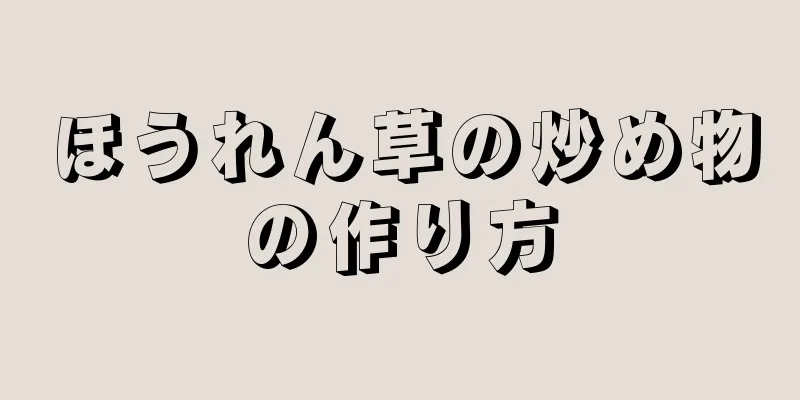 ほうれん草の炒め物の作り方